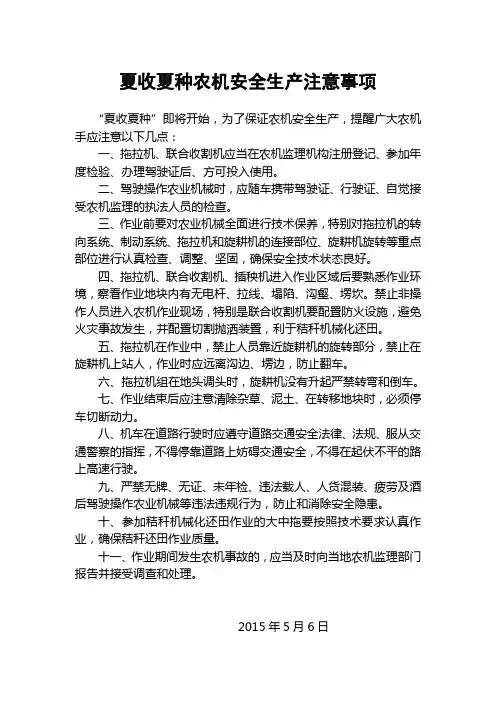 夏收夏种农机安全生产注意事项

“夏收夏种”即将开始，为了保证农机安全生产，提醒广大农机手应注意以下几点：

一、拖拉机、联合收割机应当在农机监理机构注册登记、参加年度检验、办理驾驶证后、方可投入使用。

二、驾驶操作农业机械时，应随车携带驾驶证、行驶证、自觉接受农机监理的执法人员的检查。

三、作业前要对农业机械全面进行技术保养，特别对拖拉机的转向系统、制动系统、拖拉机和旋耕机的连接部位、旋耕机旋转等重点部位进行认真检查、调整、坚固，确保安全技术状态良好。

四、拖拉机、联合收割机、插秧机进入作业区域后要熟悉作业环境，察看作业地块内有无电杆、拉线、塌陷、沟壑、塄坎。禁止非操作人员进入农机作业现场，特别是联合收割机要配置防火设施，避免火灾事故发生，并配置切割抛洒装置，利于秸秆机械化还田。

五、拖拉机在作业中，禁止人员靠近旋耕机的旋转部分，禁止在旋耕机上站人，作业时应远离沟边、塄边，防止翻车。

六、拖拉机组在地头调头时，旋耕机没有升起严禁转弯和倒车。

七、作业结束后应注意清除杂草、泥土、在转移地块时，必须停车切断动力。

八、机车在道路行驶时应遵守道路交通安全法律、法规、服从交通警察的指挥，不得停靠道路上妨碍交通安全，不得在起伏不平的路上高速行驶。

九、严禁无牌、无证、未年检、违法载人、人货混装、疲劳及酒后驾驶操作农业机械等违法违规行为，防止和消除安全隐患。

十、参加秸秆机械化还田作业的大中拖要按照技术要求认真作业，确保秸秆还田作业质量。

十一、作业期间发生农机事故的，应当及时向当地农机监理部门报告并接受调查和处理。

2015 年 5 月 6 日